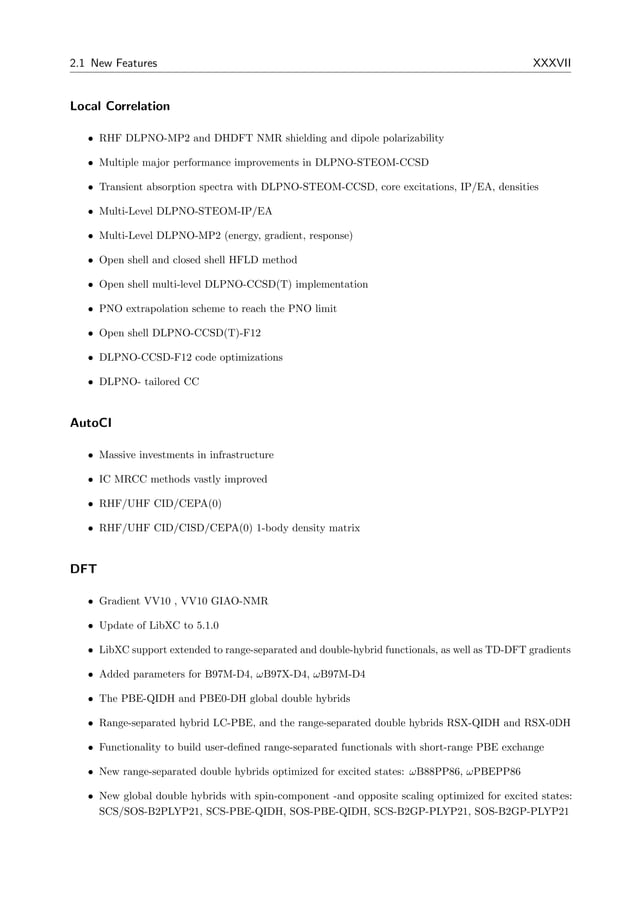 2.1 New Features XXXVII

Local Correlation

• RHF DLPNO-MP2 and DHDFT NMR shielding and dipole polarizability

• Multiple major performance improvements in DLPNO-STEOM-CCSD

• Transient absorption spectra with DLPNO-STEOM-CCSD, core excitations, IP/EA, densities

• Multi-Level DLPNO-STEOM-IP/EA

• Multi-Level DLPNO-MP2 (energy, gradient, response)

• Open shell and closed shell HFLD method

• Open shell multi-level DLPNO-CCSD(T) implementation

• PNO extrapolation scheme to reach the PNO limit

• Open shell DLPNO-CCSD(T)-F12

• DLPNO-CCSD-F12 code optimizations

• DLPNO- tailored CC

AutoCI

• Massive investments in infrastructure

• IC MRCC methods vastly improved

• RHF/UHF CID/CEPA(0)

• RHF/UHF CID/CISD/CEPA(0) 1-body density matrix

DFT

• Gradient VV10 , VV10 GIAO-NMR

• Update of LibXC to 5.1.0

• LibXC support extended to range-separated and double-hybrid functionals, as well as TD-DFT gradients

• Added parameters for B97M-D4, $\omega$B97X-D4, $\omega$B97M-D4

• The PBE-QIDH and PBE0-DH global double hybrids

• Range-separated hybrid LC-PBE, and the range-separated double hybrids RSX-QIDH and RSX-0DH

• Functionality to build user-defined range-separated functionals with short-range PBE exchange

• New range-separated double hybrids optimized for excited states: $\omega$B88PP86, $\omega$PBEPP86

• New global double hybrids with spin-component -and opposite scaling optimized for excited states: SCS/SOS-B2PLYP21, SCS-PBE-QIDH, SOS-PBE-QIDH, SCS-B2GP-PLYP21, SOS-B2GP-PLYP21